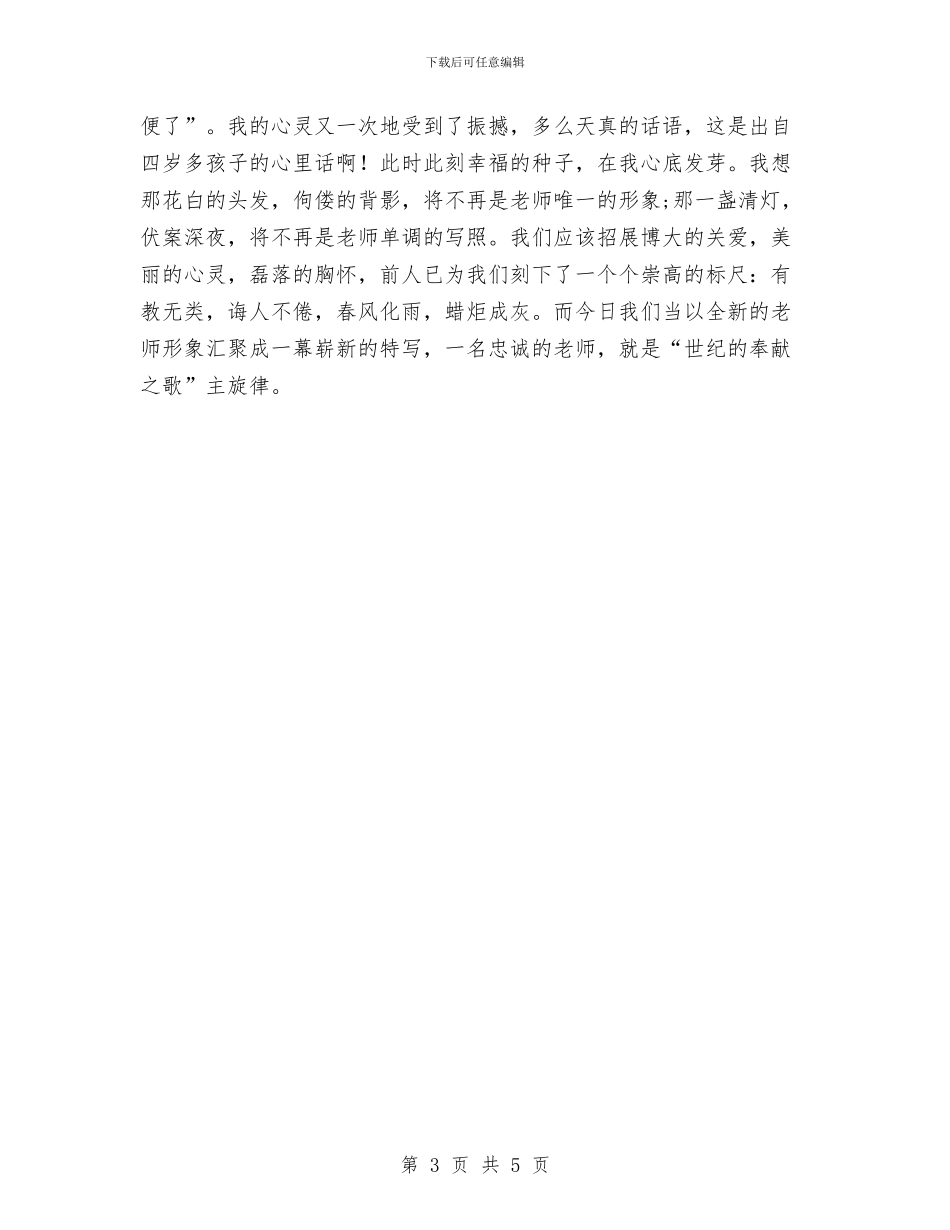 下载后可任意编辑

便了”。我的心灵又一次地受到了振撼，多么天真的话语，这是出自四岁多孩子的心里话啊！此时此刻幸福的种子，在我心底发芽。我想那花白的头发，佝偻的背影，将不再是老师唯一的形象;那一盏清灯，伏案深夜，将不再是老师单调的写照。我们应该招展博大的关爱，美丽的心灵，磊落的胸怀，前人已为我们刻下了一个个崇高的标尺：有教无类，诲人不倦，春风化雨，蜡炬成灰。而今日我们当以全新的老师形象汇聚成一幕崭新的特写，一名忠诚的老师，就是“世纪的奉献之歌”主旋律。

第 3 页 共 5 页